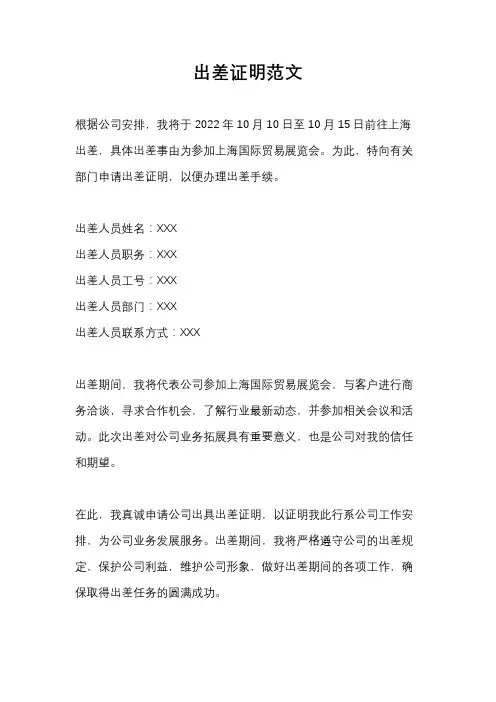 出差证明范文

根据公司安排，我将于 2022 年 10 月 10 日至 10 月 15 日前往上海出差，具体出差事由为参加上海国际贸易展览会。为此，特向有关部门申请出差证明，以便办理出差手续。

出差人员姓名：XXX
出差人员职务：XXX
出差人员工号：XXX
出差人员部门：XXX
出差人员联系方式：XXX

出差期间，我将代表公司参加上海国际贸易展览会，与客户进行商务洽谈，寻求合作机会，了解行业最新动态，并参加相关会议和活动。此次出差对公司业务拓展具有重要意义，也是公司对我的信任和期望。

在此，我真诚申请公司出具出差证明，以证明我此行系公司工作安排，为公司业务发展服务。出差期间，我将严格遵守公司的出差规定，保护公司利益，维护公司形象，做好出差期间的各项工作，确保取得出差任务的圆满成功。